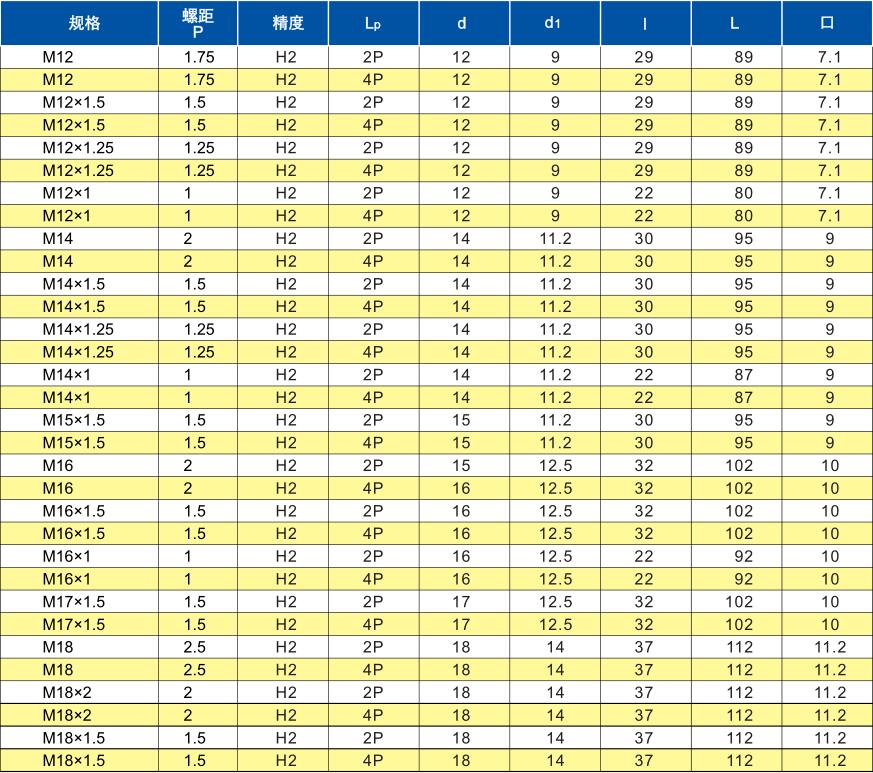 | 规格 | 螺距 P | 精度 | $L_p$ | d | $d_1$ | l | L | 口 |
|---|---|---|---|---|---|---|---|---|
| M12 | 1.75 | H2 | 2P | 12 | 9 | 29 | 89 | 7.1 |
| M12 | 1.75 | H2 | 4P | 12 | 9 | 29 | 89 | 7.1 |
| M12×1.5 | 1.5 | H2 | 2P | 12 | 9 | 29 | 89 | 7.1 |
| M12×1.5 | 1.5 | H2 | 4P | 12 | 9 | 29 | 89 | 7.1 |
| M12×1.25 | 1.25 | H2 | 2P | 12 | 9 | 29 | 89 | 7.1 |
| M12×1.25 | 1.25 | H2 | 4P | 12 | 9 | 29 | 89 | 7.1 |
| M12×1 | 1 | H2 | 2P | 12 | 9 | 22 | 80 | 7.1 |
| M12×1 | 1 | H2 | 4P | 12 | 9 | 22 | 80 | 7.1 |
| M14 | 2 | H2 | 2P | 14 | 11.2 | 30 | 95 | 9 |
| M14 | 2 | H2 | 4P | 14 | 11.2 | 30 | 95 | 9 |
| M14×1.5 | 1.5 | H2 | 2P | 14 | 11.2 | 30 | 95 | 9 |
| M14×1.5 | 1.5 | H2 | 4P | 14 | 11.2 | 30 | 95 | 9 |
| M14×1.25 | 1.25 | H2 | 2P | 14 | 11.2 | 30 | 95 | 9 |
| M14×1.25 | 1.25 | H2 | 4P | 14 | 11.2 | 30 | 95 | 9 |
| M14×1 | 1 | H2 | 2P | 14 | 11.2 | 22 | 87 | 9 |
| M14×1 | 1 | H2 | 4P | 14 | 11.2 | 22 | 87 | 9 |
| M15×1.5 | 1.5 | H2 | 2P | 15 | 11.2 | 30 | 95 | 9 |
| M15×1.5 | 1.5 | H2 | 4P | 15 | 11.2 | 30 | 95 | 9 |
| M16 | 2 | H2 | 2P | 15 | 12.5 | 32 | 102 | 10 |
| M16 | 2 | H2 | 4P | 16 | 12.5 | 32 | 102 | 10 |
| M16×1.5 | 1.5 | H2 | 2P | 16 | 12.5 | 32 | 102 | 10 |
| M16×1.5 | 1.5 | H2 | 4P | 16 | 12.5 | 32 | 102 | 10 |
| M16×1 | 1 | H2 | 2P | 16 | 12.5 | 22 | 92 | 10 |
| M16×1 | 1 | H2 | 4P | 16 | 12.5 | 22 | 92 | 10 |
| M17×1.5 | 1.5 | H2 | 2P | 17 | 12.5 | 32 | 102 | 10 |
| M17×1.5 | 1.5 | H2 | 4P | 17 | 12.5 | 32 | 102 | 10 |
| M18 | 2.5 | H2 | 2P | 18 | 14 | 37 | 112 | 11.2 |
| M18 | 2.5 | H2 | 4P | 18 | 14 | 37 | 112 | 11.2 |
| M18×2 | 2 | H2 | 2P | 18 | 14 | 37 | 112 | 11.2 |
| M18×2 | 2 | H2 | 4P | 18 | 14 | 37 | 112 | 11.2 |
| M18×1.5 | 1.5 | H2 | 2P | 18 | 14 | 37 | 112 | 11.2 |
| M18×1.5 | 1.5 | H2 | 4P | 18 | 14 | 37 | 112 | 11.2 |